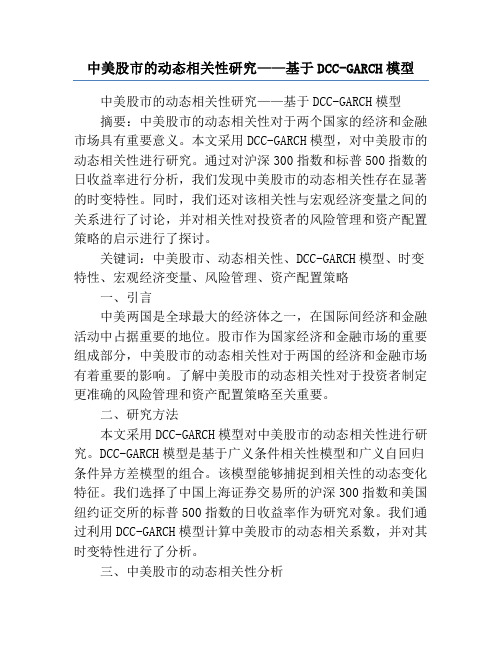 中美股市的动态相关性研究——基于DCC-GARCH模型

中美股市的动态相关性研究——基于DCC-GARCH模型

摘要：中美股市的动态相关性对于两个国家的经济和金融市场具有重要意义。本文采用DCC-GARCH模型，对中美股市的动态相关性进行研究。通过对沪深300指数和标普500指数的日收益率进行分析，我们发现中美股市的动态相关性存在显著的时变特性。同时，我们还对该相关性与宏观经济变量之间的关系进行了讨论，并对相关性对投资者的风险管理和资产配置策略的启示进行了探讨。

关键词：中美股市、动态相关性、DCC-GARCH模型、时变特性、宏观经济变量、风险管理、资产配置策略

一、引言

中美两国是全球最大的经济体之一，在国际间经济和金融活动中占据重要的地位。股市作为国家经济和金融市场的重要组成部分，中美股市的动态相关性对于两国的经济和金融市场有着重要的影响。了解中美股市的动态相关性对于投资者制定更准确的风险管理和资产配置策略至关重要。

二、研究方法

本文采用DCC-GARCH模型对中美股市的动态相关性进行研究。DCC-GARCH模型是基于广义条件相关性模型和广义自回归条件异方差模型的组合。该模型能够捕捉到相关性的动态变化特征。我们选择了中国上海证券交易所的沪深300指数和美国纽约证交所的标普500指数的日收益率作为研究对象。我们通过利用DCC-GARCH模型计算中美股市的动态相关系数，并对其时变特性进行了分析。

三、中美股市的动态相关性分析